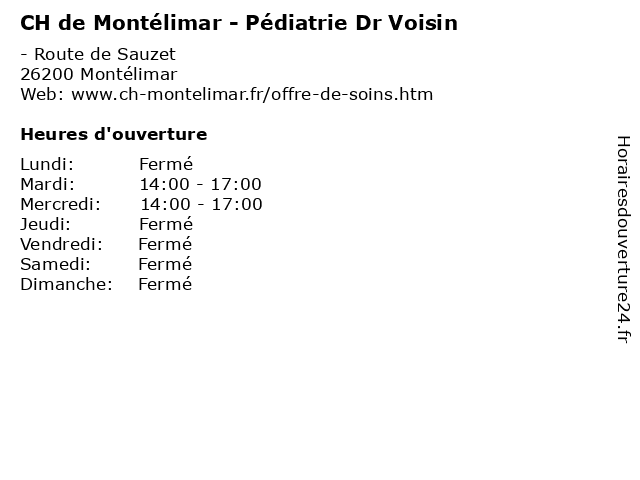 CH de Montélimar - Pédiatrie Dr Voisin

- Route de Sauzet
26200 Montélimar
Web: www.ch-montelimar.fr/offre-de-soins.htm

Heures d'ouverture

| Lundi: | Fermé |
|---|---|
| Mardi: | 14:00 - 17:00 |
| Mercredi: | 14:00 - 17:00 |
| Jeudi: | Fermé |
| Vendredi: | Fermé |
| Samedi: | Fermé |
| Dimanche: | Fermé |

Horairesdouverture24.fr